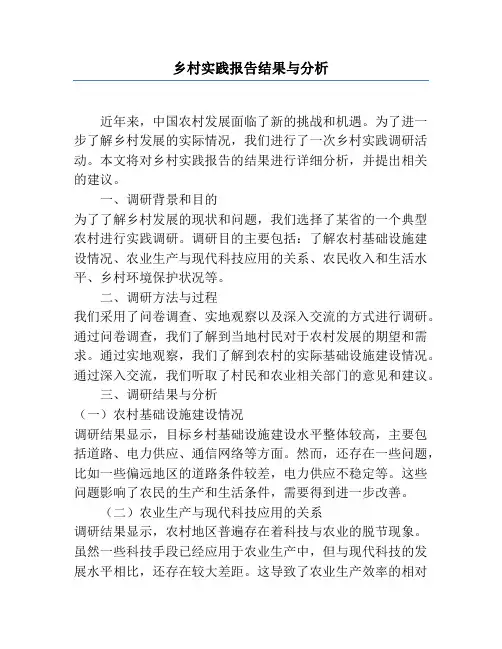 乡村实践报告结果与分析

近年来，中国农村发展面临了新的挑战和机遇。为了进一步了解乡村发展的实际情况，我们进行了一次乡村实践调研活动。本文将对乡村实践报告的结果进行详细分析，并提出相关的建议。

一、调研背景和目的

为了了解乡村发展的现状和问题，我们选择了某省的一个典型农村进行实践调研。调研目的主要包括：了解农村基础设施建设情况、农业生产与现代科技应用的关系、农民收入和生活水平、乡村环境保护状况等。

二、调研方法与过程

我们采用了问卷调查、实地观察以及深入交流的方式进行调研。通过问卷调查，我们了解到当地村民对于农村发展的期望和需求。通过实地观察，我们了解到农村的实际基础设施建设情况。通过深入交流，我们听取了村民和农业相关部门的意见和建议。

三、调研结果与分析

（一）农村基础设施建设情况

调研结果显示，目标乡村基础设施建设水平整体较高，主要包括道路、电力供应、通信网络等方面。然而，还存在一些问题，比如一些偏远地区的道路条件较差，电力供应不稳定等。这些问题影响了农民的生产和生活条件，需要得到进一步改善。

（二）农业生产与现代科技应用的关系

调研结果显示，农村地区普遍存在着科技与农业的脱节现象。虽然一些科技手段已经应用于农业生产中，但与现代科技的发展水平相比，还存在较大差距。这导致了农业生产效率的相对